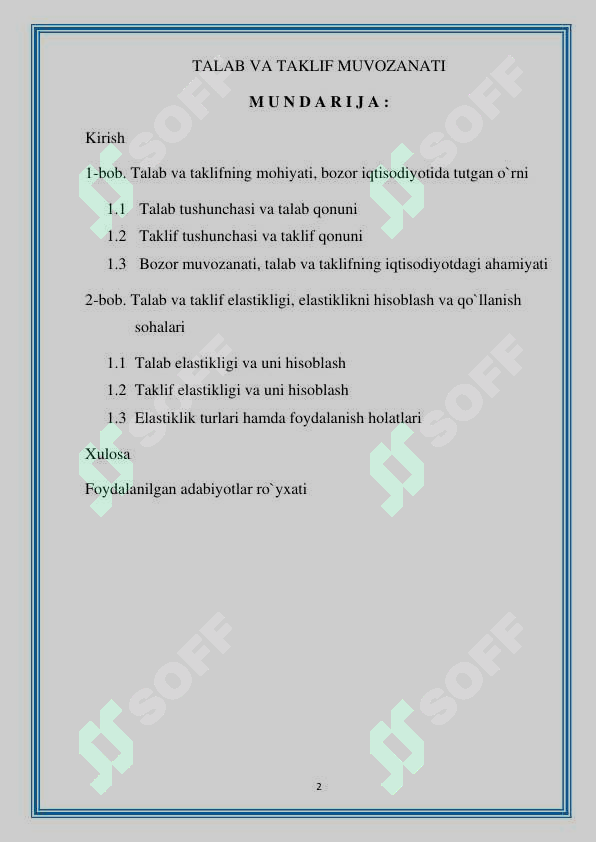 TALAB VA TAKLIF MUVOZANATI

M U N D A R I J A :

Kirish

1-bob. Talab va taklifning mohiyati, bozor iqtisodiyotida tutgan o`rni

1.1 Talab tushunchasi va talab qonuni

1.2 Taklif tushunchasi va taklif qonuni

1.3 Bozor muvozanati, talab va taklifning iqtisodiyotdagi ahamiyati

2-bob. Talab va taklif elastikligi, elastiklikni hisoblash va qo`llanish sohalari

1.1 Talab elastikligi va uni hisoblash

1.2 Taklif elastikligi va uni hisoblash

1.3 Elastiklik turlari hamda foydalanish holatlari

Xulosa

Foydalanilgan adabiyotlar ro`yxati

SOFF SOFF SOFF SOFF SOFF SOFF

2